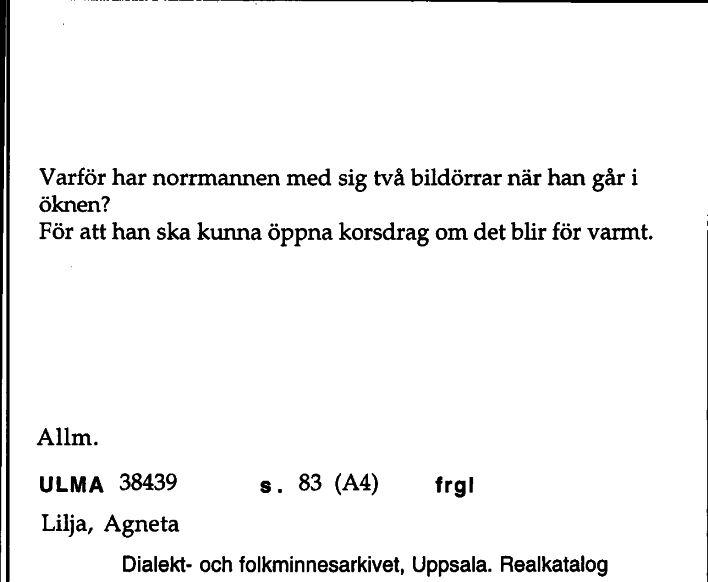 Varför har norrmannen med sig två bildörrar när han går i öknen?
För att han ska kunna öppna korsdrag om det blir för varmt.

Allm.

ULMA 38439 s. 83 (A4) frgl

Lilja, Agneta

Dialekt- och folkminnesarkivet, Uppsala. Realkatalog